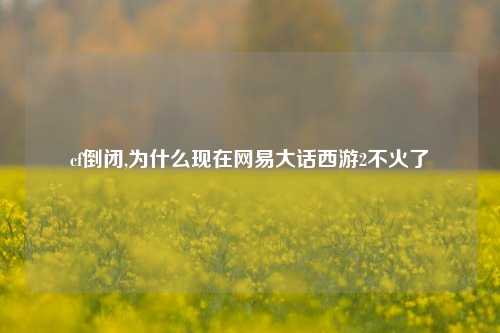 cf倒闭,为什么现在网易大话西游2不火了